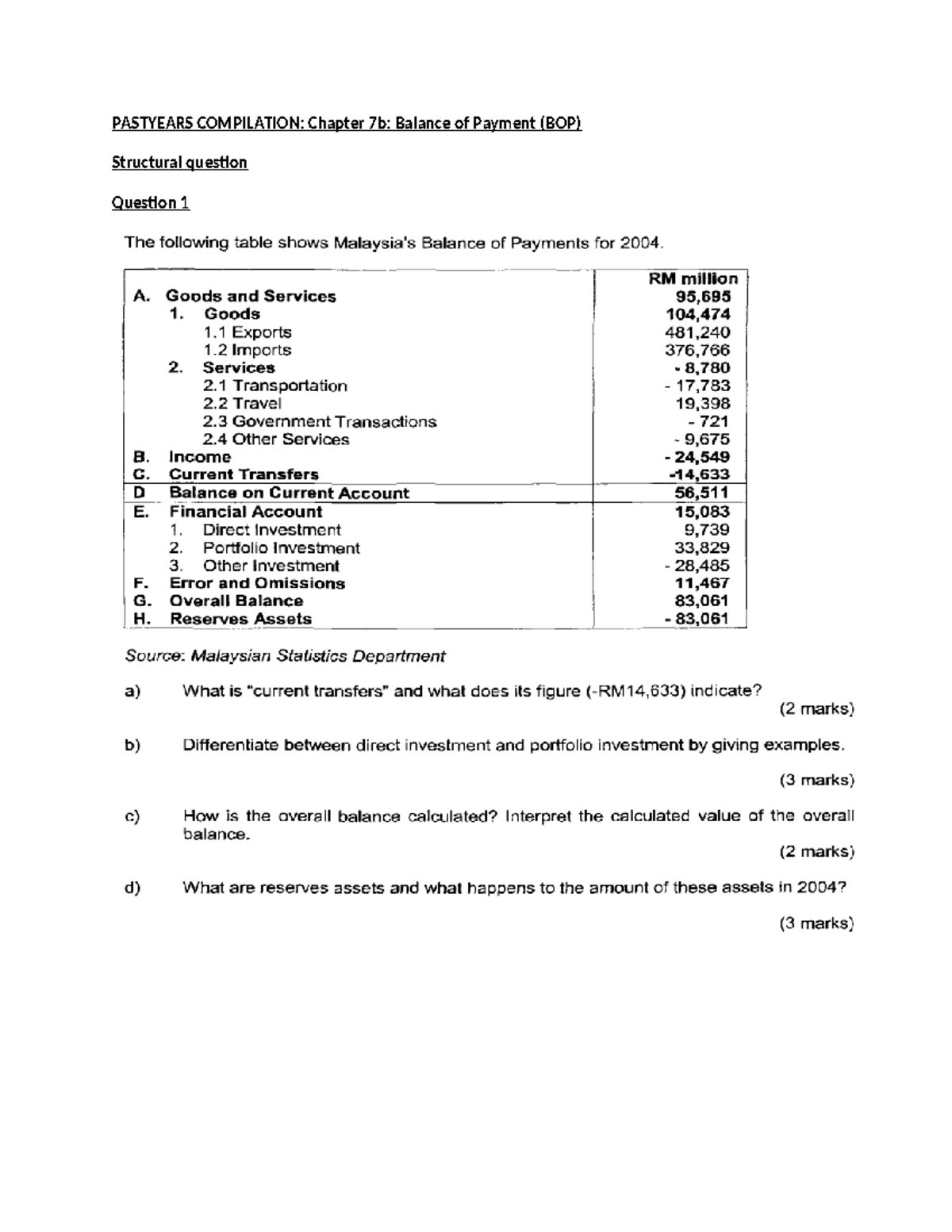 PASTYEARS COMPILATION: Chapter 7b: Balance of Payment (BOP)

Structural question

Question 1

The following table shows Malaysia's Balance of Payments for 2004.

| | RM million |
|---|---|
| A. Goods and Services | 95,695 |
| 1. Goods | 104,474 |
| 1.1 Exports | 481,240 |
| 1.2 Imports | 376,766 |
| 2. Services | - 8,780 |
| 2.1 Transportation | - 17,783 |
| 2.2 Travel | 19,398 |
| 2.3 Government Transactions | - 721 |
| 2.4 Other Services | - 9,675 |
| B. Income | - 24,549 |
| C. Current Transfers | -14,633 |
| D Balance on Current Account | 56,511 |
| E. Financial Account | 15,083 |
| 1. Direct Investment | 9,739 |
| 2. Portfolio Investment | 33,829 |
| 3. Other Investment | - 28,485 |
| F. Error and Omissions | 11,467 |
| G. Overall Balance | 83,061 |
| H. Reserves Assets | - 83,061 |

Source: Malaysian Statistics Department

a) What is "current transfers" and what does its figure (-RM14,633) indicate? (2 marks)

b) Differentiate between direct investment and portfolio investment by giving examples. (3 marks)

c) How is the overall balance calculated? Interpret the calculated value of the overall balance. (2 marks)

d) What are reserves assets and what happens to the amount of these assets in 2004? (3 marks)